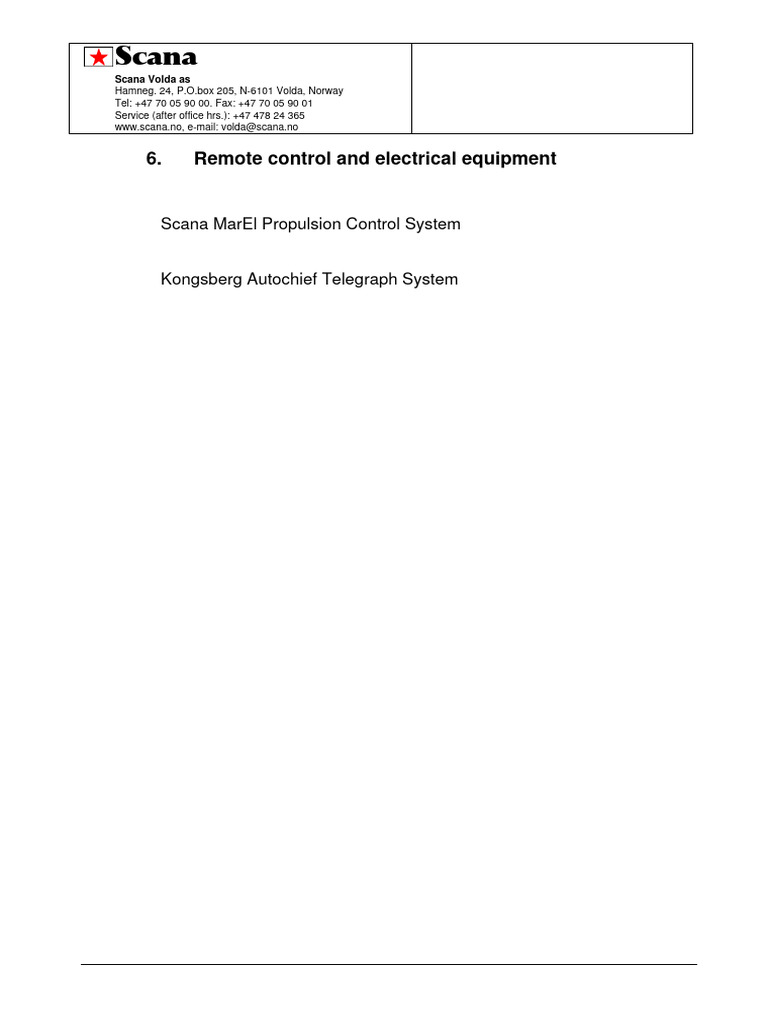 Scana

Scana Volda as
Hamneg. 24, P.O.box 205, N-6101 Volda, Norway
Tel: +47 70 05 90 00. Fax: +47 70 05 90 01
Service (after office hrs.): +47 478 24 365
www.scana.no, e-mail: volda@scana.no

6. Remote control and electrical equipment

Scana MarEl Propulsion Control System

Kongsberg Autochief Telegraph System